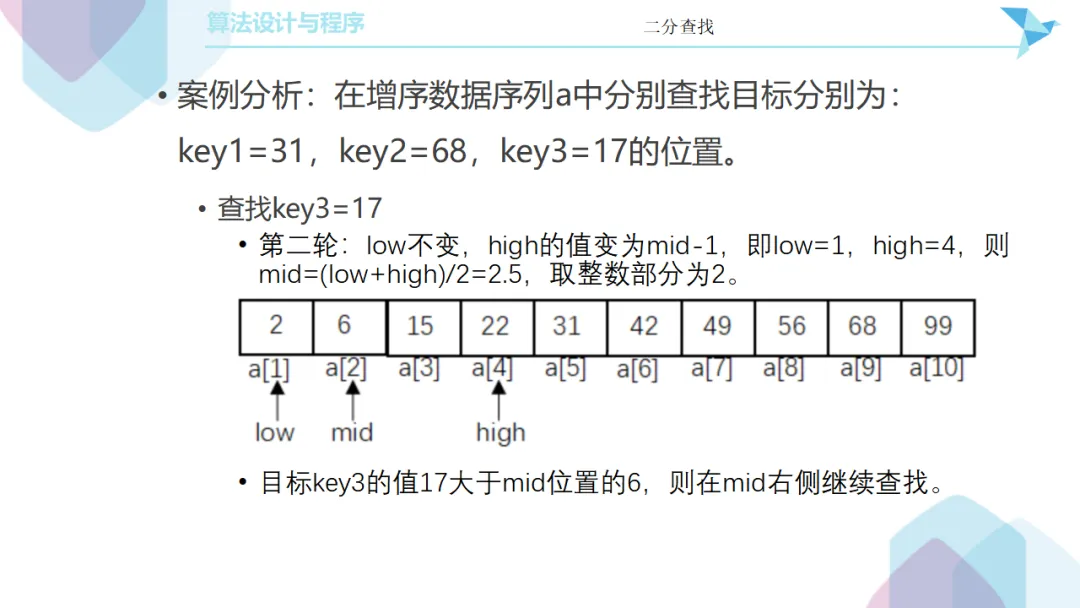 算法设计与程序

二分查找

• 案例分析：在增序数据序列a中分别查找目标分别为：key1=31，key2=68，key3=17的位置。

• 查找key3=17

• 第二轮：low不变，high的值变为mid-1，即low=1，high=4，则mid=(low+high)/2=2.5，取整数部分为2。

| 2 | 6 | 15 | 22 | 31 | 42 | 49 | 56 | 68 | 99 |
|---|---|---|---|---|---|---|---|---|---|
| a[1] | a[2] | a[3] | a[4] | a[5] | a[6] | a[7] | a[8] | a[9] | a[10] |

low mid high

• 目标key3的值17大于mid位置的6，则在mid右侧继续查找。